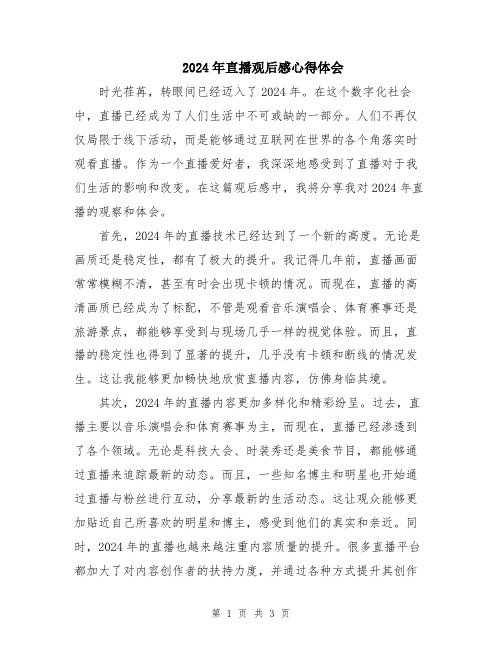 2024年直播观后感心得体会

时光荏苒，转眼间已经迈入了2024年。在这个数字化社会中，直播已经成为了人们生活中不可或缺的一部分。人们不再仅仅局限于线下活动，而是能够通过互联网在世界的各个角落实时观看直播。作为一个直播爱好者，我深深地感受到了直播对于我们生活的影响和改变。在这篇观后感中，我将分享我对2024年直播的观察和体会。

首先，2024年的直播技术已经达到了一个新的高度。无论是画质还是稳定性，都有了极大的提升。我记得几年前，直播画面常常模糊不清，甚至有时会出现卡顿的情况。而现在，直播的高清画质已经成为了标配，不管是观看音乐演唱会、体育赛事还是旅游景点，都能够享受到与现场几乎一样的视觉体验。而且，直播的稳定性也得到了显著的提升，几乎没有卡顿和断线的情况发生。这让我能够更加畅快地欣赏直播内容，仿佛身临其境。

其次，2024年的直播内容更加多样化和精彩纷呈。过去，直播主要以音乐演唱会和体育赛事为主，而现在，直播已经渗透到了各个领域。无论是科技大会、时装秀还是美食节目，都能够通过直播来追踪最新的动态。而且，一些知名博主和明星也开始通过直播与粉丝进行互动，分享最新的生活动态。这让观众能够更加贴近自己所喜欢的明星和博主，感受到他们的真实和亲近。同时，2024年的直播也越来越注重内容质量的提升。很多直播平台都加大了对内容创作者的扶持力度，并通过各种方式提升其创作

第 1 页 共 3 页